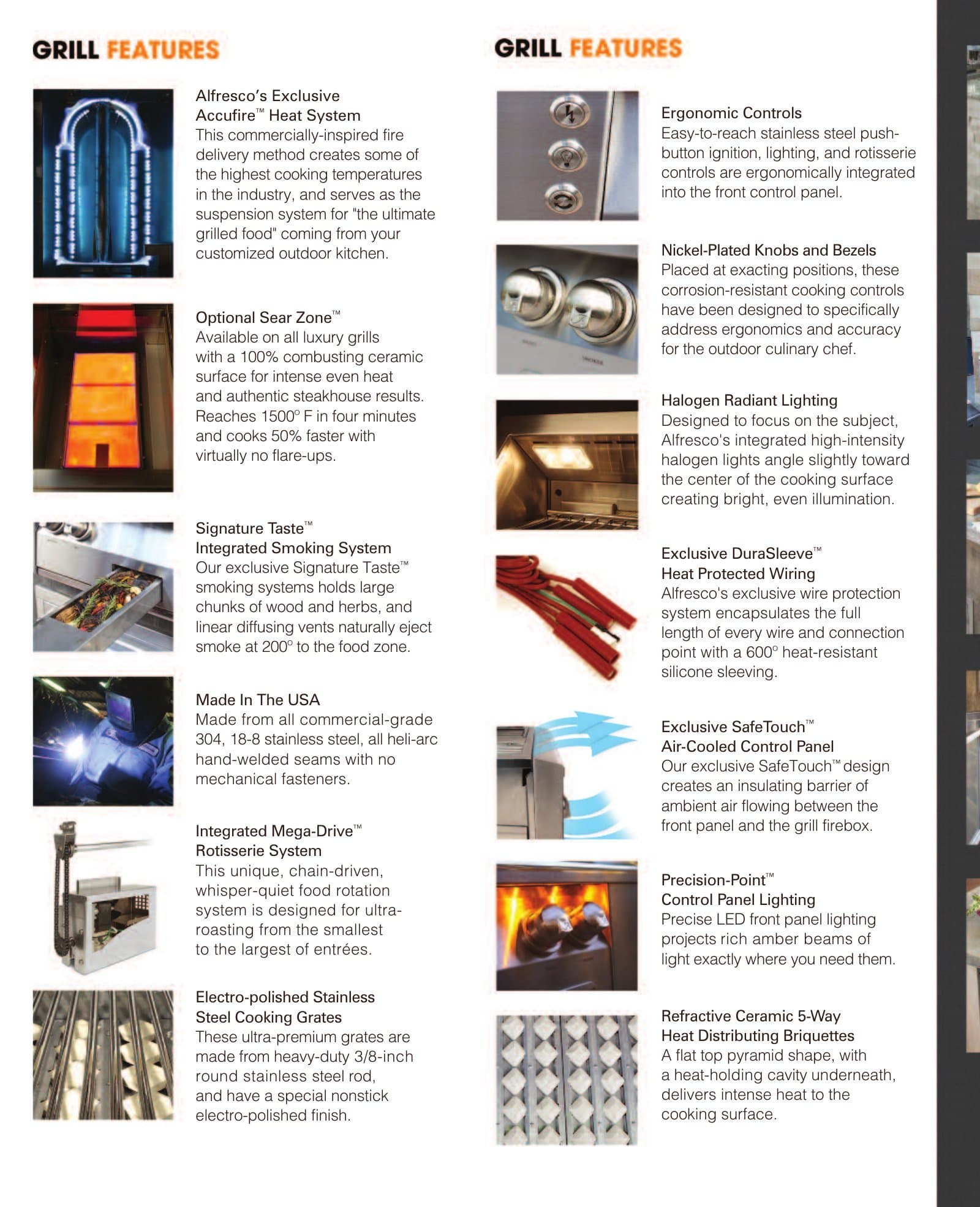 GRILL FEATURES

Alfresco's Exclusive Accufire™ Heat System
This commercially-inspired fire delivery method creates some of the highest cooking temperatures in the industry, and serves as the suspension system for "the ultimate grilled food" coming from your customized outdoor kitchen.

Optional Sear Zone™
Available on all luxury grills with a 100% combusting ceramic surface for intense even heat and authentic steakhouse results. Reaches 1500° F in four minutes and cooks 50% faster with virtually no flare-ups.

Signature Taste™ Integrated Smoking System
Our exclusive Signature Taste™ smoking systems holds large chunks of wood and herbs, and linear diffusing vents naturally eject smoke at 200° to the food zone.

Made In The USA
Made from all commercial-grade 304, 18-8 stainless steel, all heli-arc hand-welded seams with no mechanical fasteners.

Integrated Mega-Drive™ Rotisserie System
This unique, chain-driven, whisper-quiet food rotation system is designed for ultra-roasting from the smallest to the largest of entrées.

Electro-polished Stainless Steel Cooking Grates
These ultra-premium grates are made from heavy-duty 3/8-inch round stainless steel rod, and have a special nonstick electro-polished finish.

GRILL FEATURES

Ergonomic Controls
Easy-to-reach stainless steel push-button ignition, lighting, and rotisserie controls are ergonomically integrated into the front control panel.

Nickel-Plated Knobs and Bezels
Placed at exacting positions, these corrosion-resistant cooking controls have been designed to specifically address ergonomics and accuracy for the outdoor culinary chef.

Halogen Radiant Lighting
Designed to focus on the subject, Alfresco's integrated high-intensity halogen lights angle slightly toward the center of the cooking surface creating bright, even illumination.

Exclusive DuraSleeve™ Heat Protected Wiring
Alfresco's exclusive wire protection system encapsulates the full length of every wire and connection point with a 600° heat-resistant silicone sleeving.

Exclusive SafeTouch™ Air-Cooled Control Panel
Our exclusive SafeTouch™ design creates an insulating barrier of ambient air flowing between the front panel and the grill firebox.

Precision-Point™ Control Panel Lighting
Precise LED front panel lighting projects rich amber beams of light exactly where you need them.

Refractive Ceramic 5-Way Heat Distributing Briquettes
A flat top pyramid shape, with a heat-holding cavity underneath, delivers intense heat to the cooking surface.